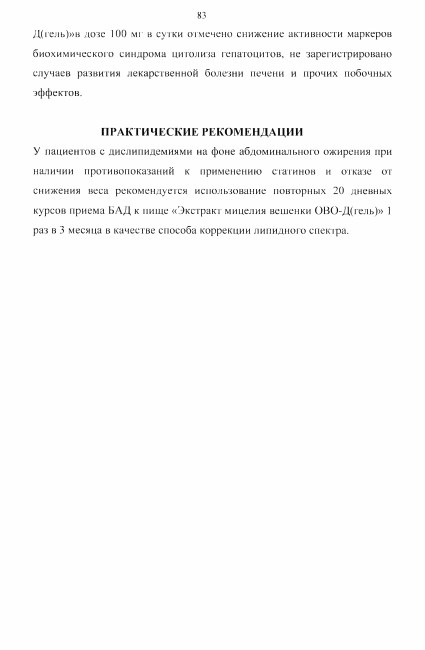 83

Д(гель)»в дозе 100 мг в сутки отмечено снижение активности маркеров биохимического синдрома цитолиза гепатоцитов, не зарегистрировано случаев развития лекарственной болезни печени и прочих побочных эффектов.

ПРАКТИЧЕСКИЕ РЕКОМЕНДАЦИИ

У пациентов с дислипидемиями на фоне абдоминального ожирения при наличии противопоказаний к применению статинов и отказе от снижения веса рекомендуется использование повторных 20 дневных курсов приема БАД к пище «Экстракт мицелия вешенки ОВО-Д(гель)» 1 раз в 3 месяца в качестве способа коррекции липидного спектра.